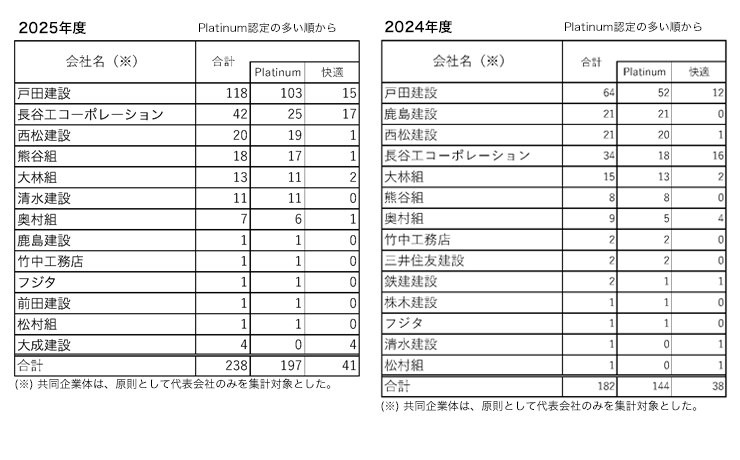 2025年度

Platinum認定の多い順から

| 会社名（※） | 合計 | Platinum | 快適 |
|---|---|---|---|
| 戸田建設 | 118 | 103 | 15 |
| 長谷工コーポレーション | 42 | 25 | 17 |
| 西松建設 | 20 | 19 | 1 |
| 熊谷組 | 18 | 17 | 1 |
| 大林組 | 13 | 11 | 2 |
| 清水建設 | 11 | 11 | 0 |
| 奥村組 | 7 | 6 | 1 |
| 鹿島建設 | 1 | 1 | 0 |
| 竹中工務店 | 1 | 1 | 0 |
| フジタ | 1 | 1 | 0 |
| 前田建設 | 1 | 1 | 0 |
| 松村組 | 1 | 1 | 0 |
| 大成建設 | 4 | 0 | 4 |
| 合計 | 238 | 197 | 41 |

(※) 共同企業体は、原則として代表会社のみを集計対象とした。

2024年度

Platinum認定の多い順から

| 会社名（※） | 合計 | Platinum | 快適 |
|---|---|---|---|
| 戸田建設 | 64 | 52 | 12 |
| 鹿島建設 | 21 | 21 | 0 |
| 西松建設 | 21 | 20 | 1 |
| 長谷工コーポレーション | 34 | 18 | 16 |
| 大林組 | 15 | 13 | 2 |
| 熊谷組 | 8 | 8 | 0 |
| 奥村組 | 9 | 5 | 4 |
| 竹中工務店 | 2 | 2 | 0 |
| 三井住友建設 | 2 | 2 | 0 |
| 鉄建建設 | 2 | 1 | 1 |
| 株木建設 | 1 | 1 | 0 |
| フジタ | 1 | 1 | 0 |
| 清水建設 | 1 | 0 | 1 |
| 松村組 | 1 | 0 | 1 |
| 合計 | 182 | 144 | 38 |

(※) 共同企業体は、原則として代表会社のみを集計対象とした。